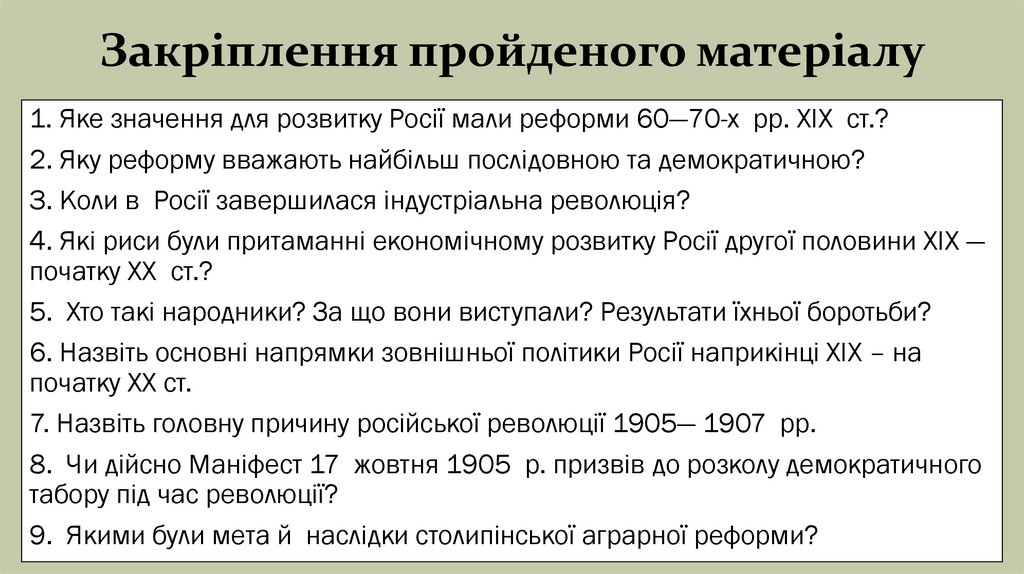 Закріплення пройденого матеріалу

1. Яке значення для розвитку Росії мали реформи 60—70-х рр. XIX ст.?

2. Яку реформу вважають найбільш послідовною та демократичною?

3. Коли в Росії завершилася індустріальна революція?

4. Які риси були притаманні економічному розвитку Росії другої половини XIX — початку XX ст.?

5. Хто такі народники? За що вони виступали? Результати їхньої боротьби?

6. Назвіть основні напрямки зовнішньої політики Росії наприкінці XIX – на початку XX ст.

7. Назвіть головну причину російської революції 1905— 1907 рр.

8. Чи дійсно Маніфест 17 жовтня 1905 р. призвів до розколу демократичного табору під час революції?

9. Якими були мета й наслідки столипінської аграрної реформи?